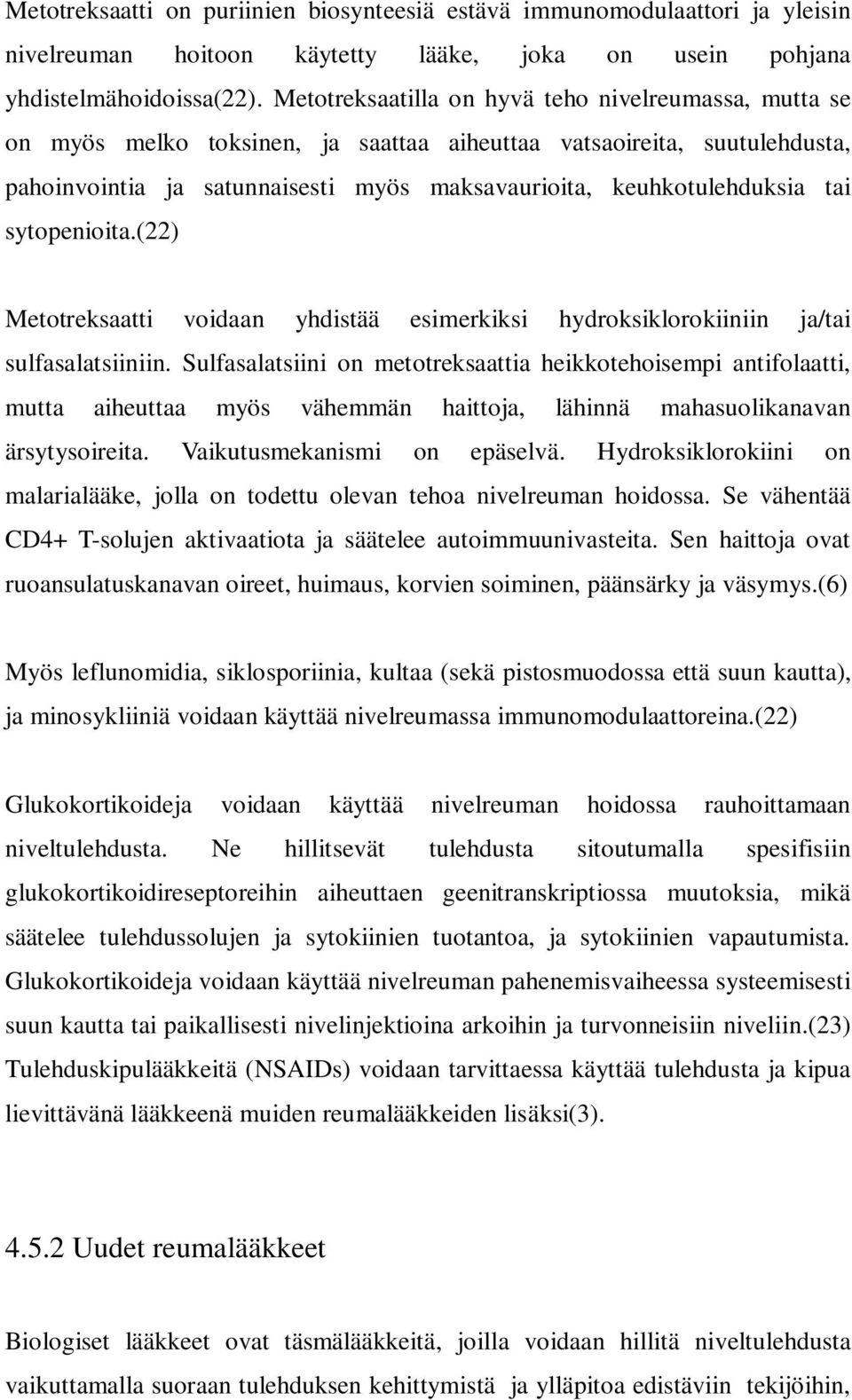 Metotreksaatti on puriinien biosynteesiä estävä immunomodulaattori ja yleisin nivelreuman hoitoon käytetty lääke, joka on usein pohjana yhdistelmähoidoissa(22). Metotreksaatilla on hyvä teho nivelreumassa, mutta se on myös melko toksinen, ja saattaa aiheuttaa vatsaoireita, suutulehdusta, pahoinvointia ja satunnaisesti myös maksavaurioita, keuhkotulehduksia tai sytopenioita.(22)

Metotreksaatti voidaan yhdistää esimerkiksi hydroksiklorokiiniin ja/tai sulfasalatsiiniin. Sulfasalatsiini on metotreksaattia heikkotehoisempi antifolaatti, mutta aiheuttaa myös vähemmän haittoja, lähinnä mahasuolikanavan ärsytysoireita. Vaikutusmekanismi on epäselvä. Hydroksiklorokiini on malarialääke, jolla on todettu olevan tehoa nivelreuman hoidossa. Se vähentää CD4+ T-solujen aktivaatiota ja säätelee autoimmuunivasteita. Sen haittoja ovat ruoansulatuskanavan oireet, huimaus, korvien soiminen, päänsärky ja väsymys.(6)

Myös leflunomidia, siklosporiinia, kultaa (sekä pistosmuodossa että suun kautta), ja minosykliiniä voidaan käyttää nivelreumassa immunomodulaattoreina.(22)

Glukokortikoideja voidaan käyttää nivelreuman hoidossa rauhoittamaan niveltulehdusta. Ne hillitsevät tulehdusta sitoutumalla spesifisiin glukokortikoidireseptoreihin aiheuttaen geenitranskriptiossa muutoksia, mikä säätelee tulehdussolujen ja sytokiinien tuotantoa, ja sytokiinien vapautumista. Glukokortikoideja voidaan käyttää nivelreuman pahenemisvaiheessa systeemisesti suun kautta tai paikallisesti nivelinjektioina arkoihin ja turvonneisiin niveliin.(23) Tulehduskipulääkkeitä (NSAIDs) voidaan tarvittaessa käyttää tulehdusta ja kipua lievittävänä lääkkeenä muiden reumalääkkeiden lisäksi(3).

4.5.2 Uudet reumalääkkeet

Biologiset lääkkeet ovat täsmälääkkeitä, joilla voidaan hillitä niveltulehdusta vaikuttamalla suoraan tulehduksen kehittymistä ja ylläpitoa edistäviin tekijöihin,